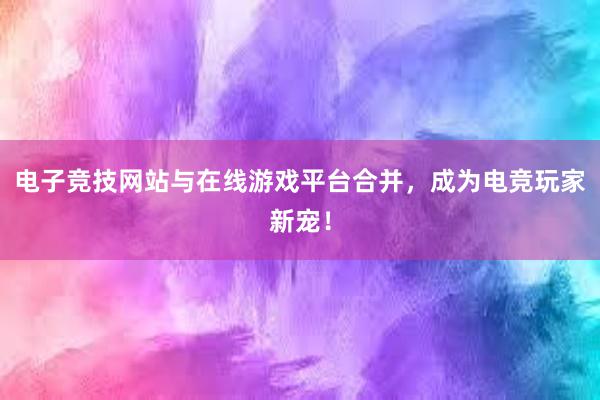 电子竞技网站与在线游戏平台合并，成为电竞玩家新宠！